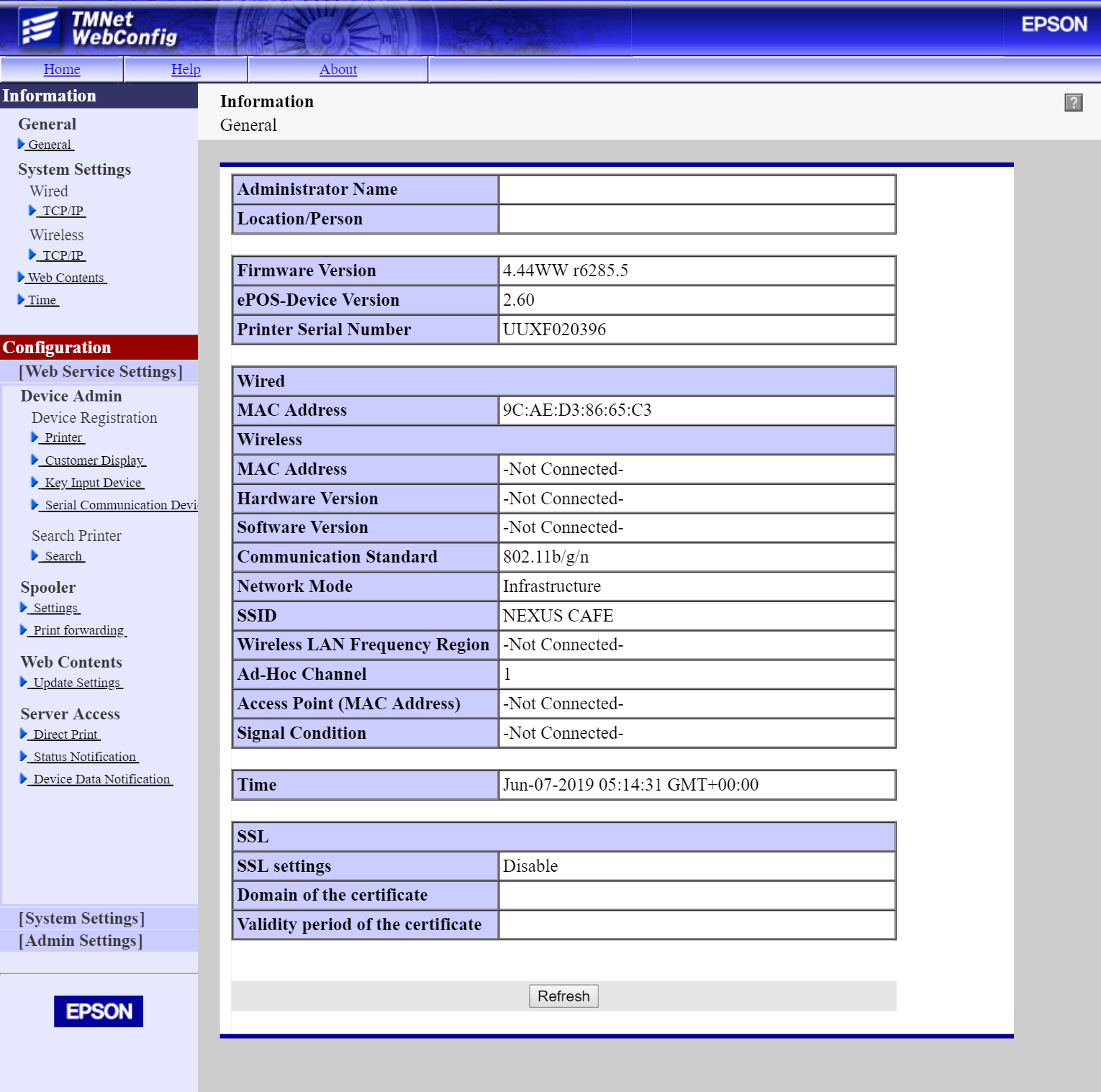 TMNet WebConfig

EPSON

Home Help About

Information

General
General

System Settings
Wired
TCP/IP

Wireless
TCP/IP

Web Contents
Time

Configuration
[Web Service Settings]

Device Admin
Device Registration
Printer
Customer Display
Key Input Device
Serial Communication Devi

Search Printer
Search

Spooler
Settings
Print forwarding

Web Contents
Update Settings

Server Access
Direct Print
Status Notification
Device Data Notification

[System Settings]
[Admin Settings]

EPSON

Information
General

?

| Administrator Name | |
|---|---|
| Location/Person | |

| Firmware Version | 4.44WW r6285.5 |
|---|---|
| ePOS-Device Version | 2.60 |
| Printer Serial Number | UUXF020396 |

| Wired | |
|---|---|
| MAC Address | 9C:AE:D3:86:65:C3 |
| Wireless | |
| MAC Address | -Not Connected- |
| Hardware Version | -Not Connected- |
| Software Version | -Not Connected- |
| Communication Standard | 802.11b/g/n |
| Network Mode | Infrastructure |
| SSID | NEXUS CAFE |
| Wireless LAN Frequency Region | -Not Connected- |
| Ad-Hoc Channel | 1 |
| Access Point (MAC Address) | -Not Connected- |
| Signal Condition | -Not Connected- |

| Time | Jun-07-2019 05:14:31 GMT+00:00 |
|---|---|

| SSL | |
|---|---|
| SSL settings | Disable |
| Domain of the certificate | |
| Validity period of the certificate | |

Refresh